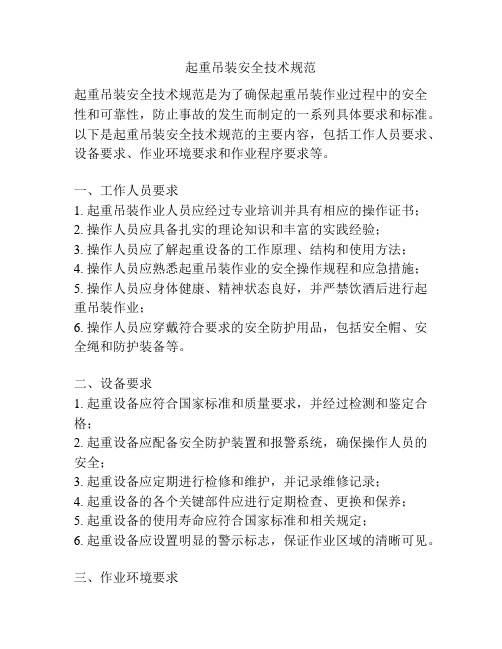 起重吊装安全技术规范

起重吊装安全技术规范是为了确保起重吊装作业过程中的安全性和可靠性，防止事故的发生而制定的一系列具体要求和标准。以下是起重吊装安全技术规范的主要内容，包括工作人员要求、设备要求、作业环境要求和作业程序要求等。

一、工作人员要求
1. 起重吊装作业人员应经过专业培训并具有相应的操作证书；
2. 操作人员应具备扎实的理论知识和丰富的实践经验；
3. 操作人员应了解起重设备的工作原理、结构和使用方法；
4. 操作人员应熟悉起重吊装作业的安全操作规程和应急措施；
5. 操作人员应身体健康、精神状态良好，并严禁饮酒后进行起重吊装作业；
6. 操作人员应穿戴符合要求的安全防护用品，包括安全帽、安全绳和防护装备等。

二、设备要求
1. 起重设备应符合国家标准和质量要求，并经过检测和鉴定合格；
2. 起重设备应配备安全防护装置和报警系统，确保操作人员的安全；
3. 起重设备应定期进行检修和维护，并记录维修记录；
4. 起重设备的各个关键部件应进行定期检查、更换和保养；
5. 起重设备的使用寿命应符合国家标准和相关规定；
6. 起重设备应设置明显的警示标志，保证作业区域的清晰可见。

三、作业环境要求